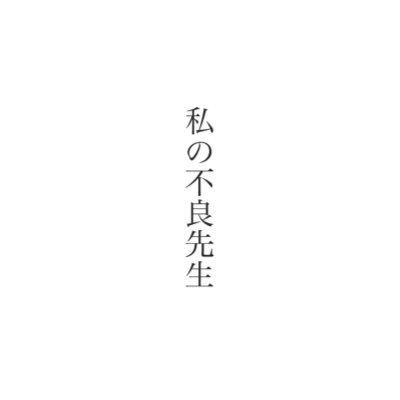 私の不良先生